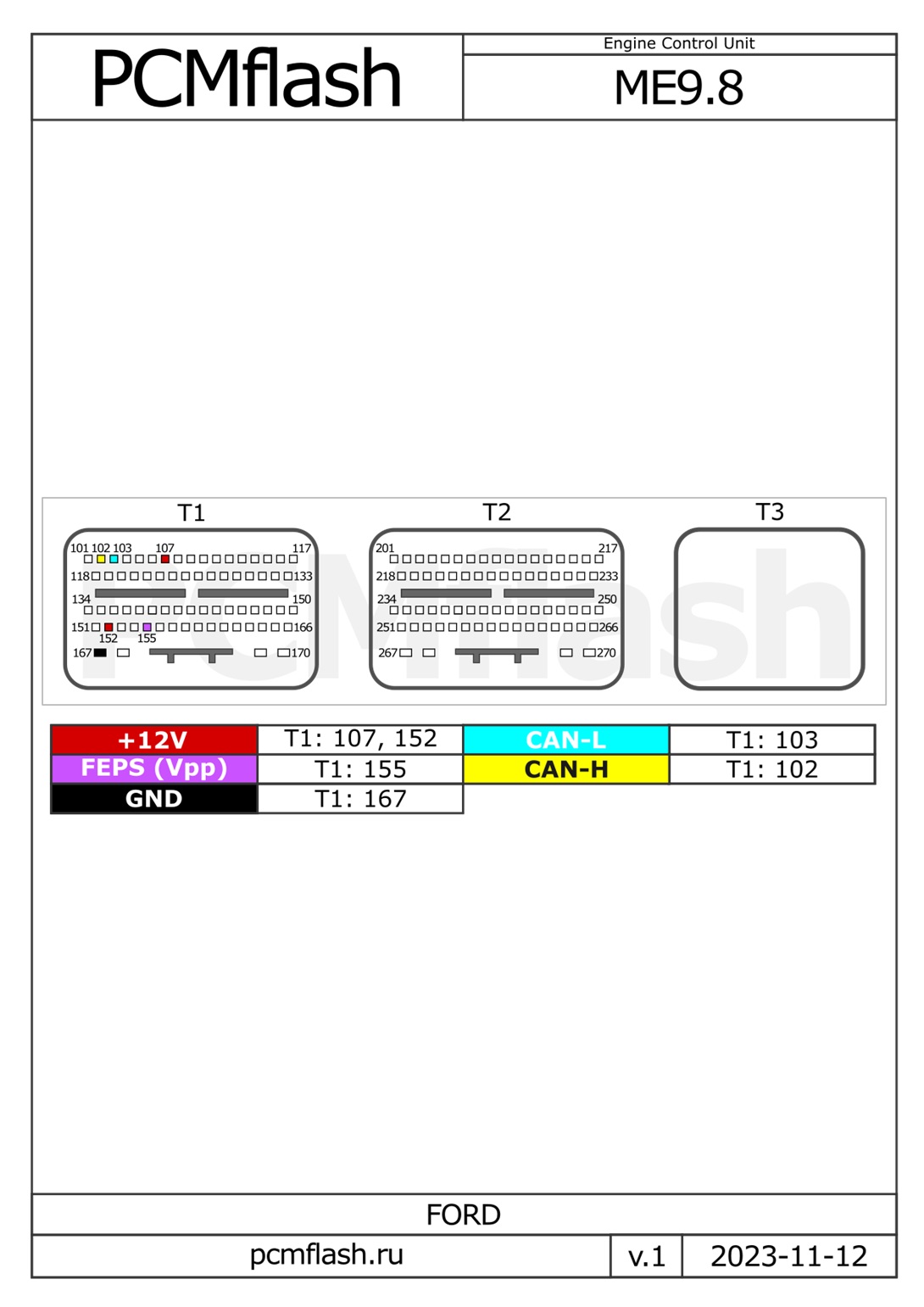 PCMflash

Engine Control Unit

ME9.8

T1

101 102 103 107 117
118 133
134 150
151 166
152 155
167 170

T2

201 217
218 233
234 250
251 266
267 270

T3

PCMflash

| +12V | T1: 107, 152 | CAN-L | T1: 103 |
|---|---|---|---|
| FEPS (Vpp) | T1: 155 | CAN-H | T1: 102 |
| GND | T1: 167 | | |

FORD

pcmflash.ru

v.1

2023-11-12